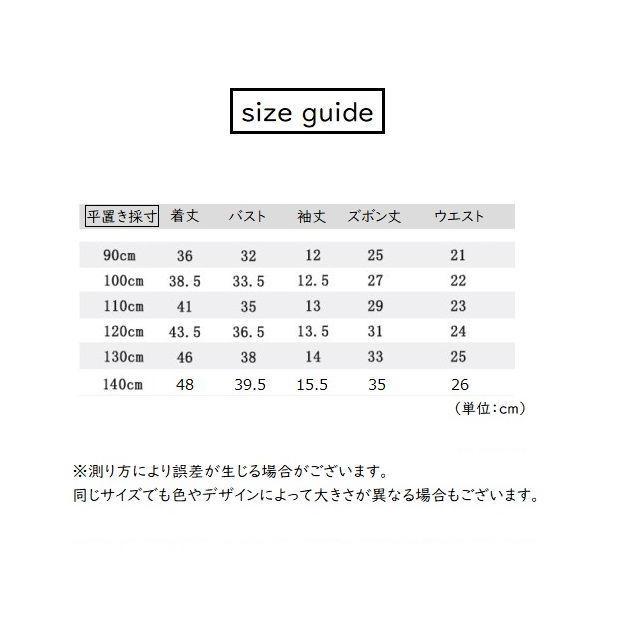 size guide

| 平置き採寸 | 着丈 | バスト | 袖丈 | ズボン丈 | ウエスト |
|---|---|---|---|---|---|
| 90cm | 36 | 32 | 12 | 25 | 21 |
| 100cm | 38.5 | 33.5 | 12.5 | 27 | 22 |
| 110cm | 41 | 35 | 13 | 29 | 23 |
| 120cm | 43.5 | 36.5 | 13.5 | 31 | 24 |
| 130cm | 46 | 38 | 14 | 33 | 25 |
| 140cm | 48 | 39.5 | 15.5 | 35 | 26 |

（単位：cm）

※測り方により誤差が生じる場合がございます。
同じサイズでも色やデザインによって大きさが異なる場合もございます。